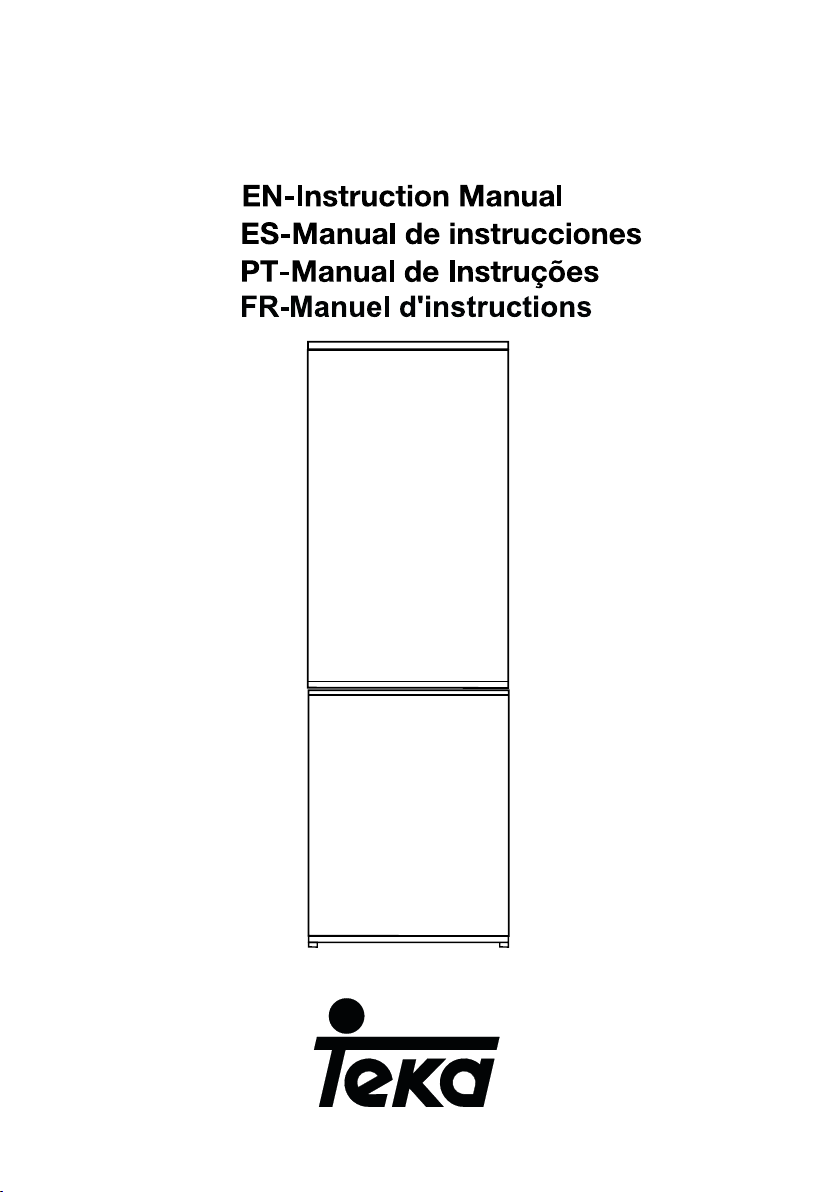 EN-Instruction Manual
ES-Manual de instrucciones
PT-Manual de Instruções
FR-Manuel d'instructions

Teka